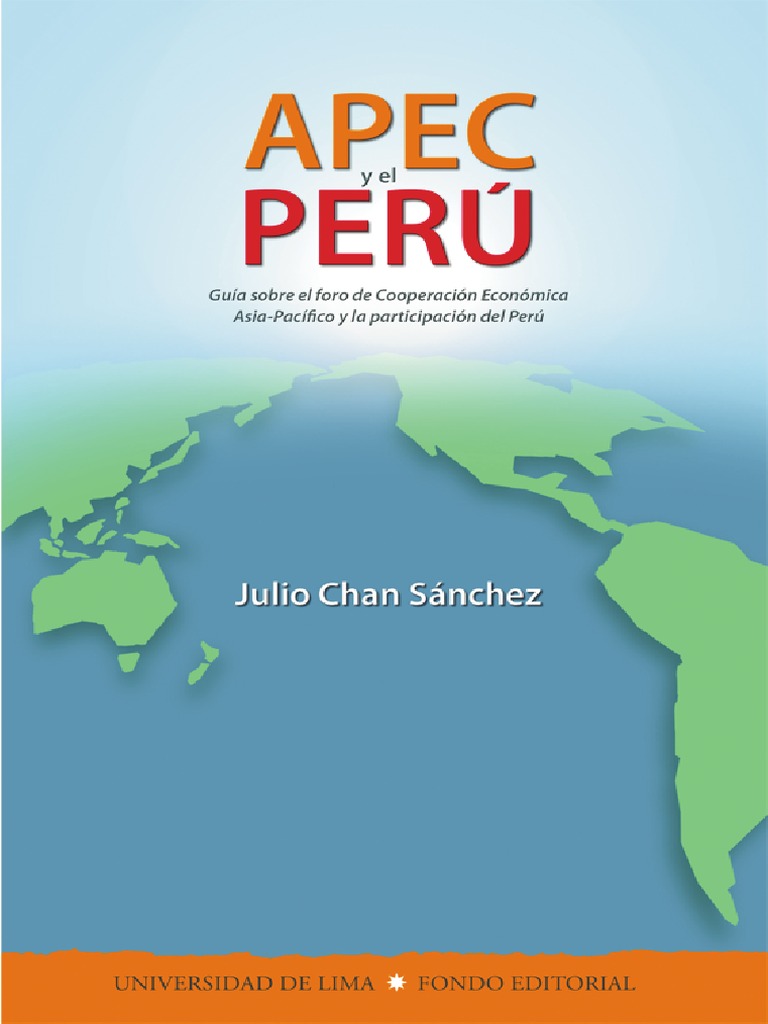 APEC
y el
PERÚ

Guía sobre el foro de Cooperación Económica Asia-Pacífico y la participación del Perú

Julio Chan Sánchez

UNIVERSIDAD DE LIMA FONDO EDITORIAL